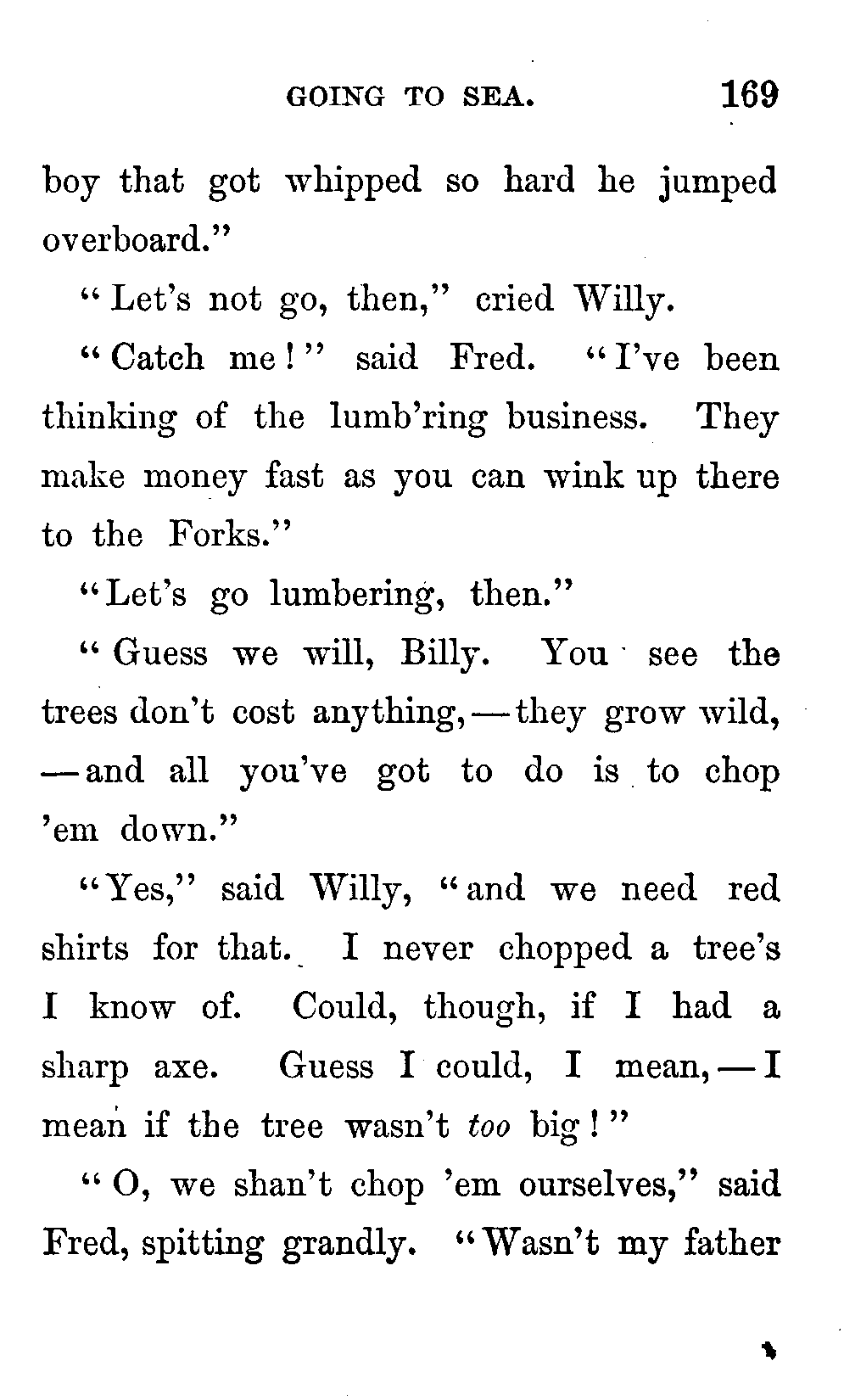 GOING TO SEA. 169

boy that got whipped so hard he jumped overboard."

"Let's not go, then," cried Willy.

"Catch me!" said Fred. "I've been thinking of the lumb'ring business. They make money fast as you can wink up there to the Forks."

"Let's go lumbering, then."

"Guess we will, Billy. You see the trees don't cost anything,—they grow wild,—and all you've got to do is to chop 'em down."

"Yes," said Willy, "and we need red shirts for that. I never chopped a tree's I know of. Could, though, if I had a sharp axe. Guess I could, I mean,—I mean if the tree wasn't too big!"

"O, we shan't chop 'em ourselves," said Fred, spitting grandly. "Wasn't my father